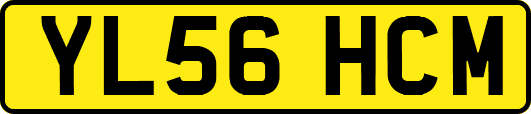 YL56 HCM